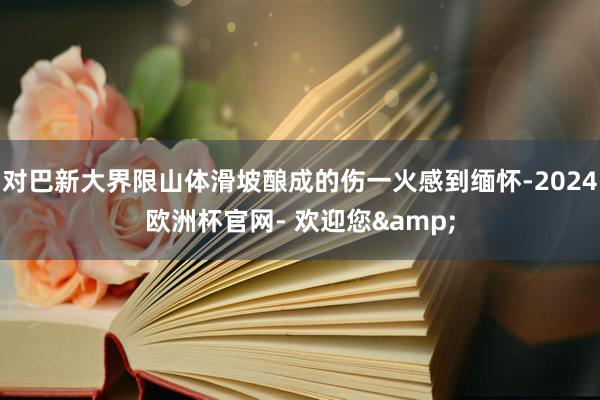 对巴新大界限山体滑坡酿成的伤一火感到缅怀-2024欧洲杯官网- 欢迎您&amp;